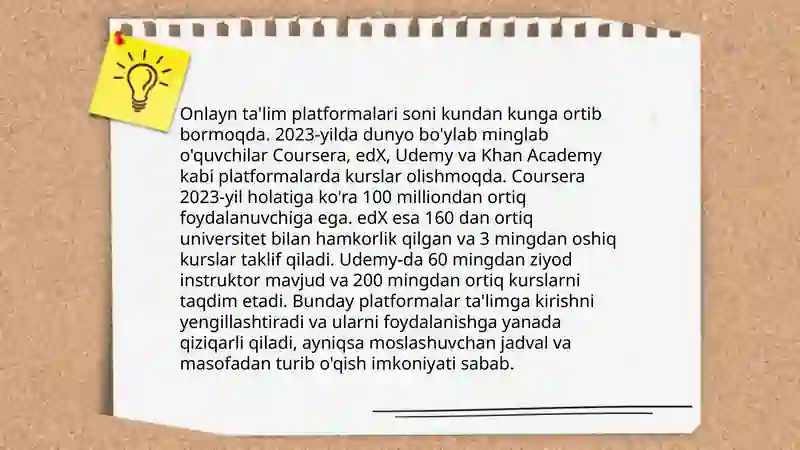 Onlayn ta'lim platformalari soni kundan kunga ortib bormoqda. 2023-yilda dunyo bo'ylab minglab o'quvchilar Coursera, edX, Udemy va Khan Academy kabi platformalarda kurslar olishmoqda. Coursera 2023-yil holatiga ko'ra 100 milliondan ortiq foydalanuvchiga ega. edX esa 160 dan ortiq universitet bilan hamkorlik qilgan va 3 mingdan oshiq kurslar taklif qiladi. Udemy-da 60 mingdan ziyod instruktor mavjud va 200 mingdan ortiq kurslarni taqdim etadi. Bunday platformalar ta'limga kirishni yengillashtiradi va ularni foydalanishga yanada qiziqarli qiladi, ayniqsa moslashuvchan jadval va masofadan turib o'qish imkoniyati sabab.